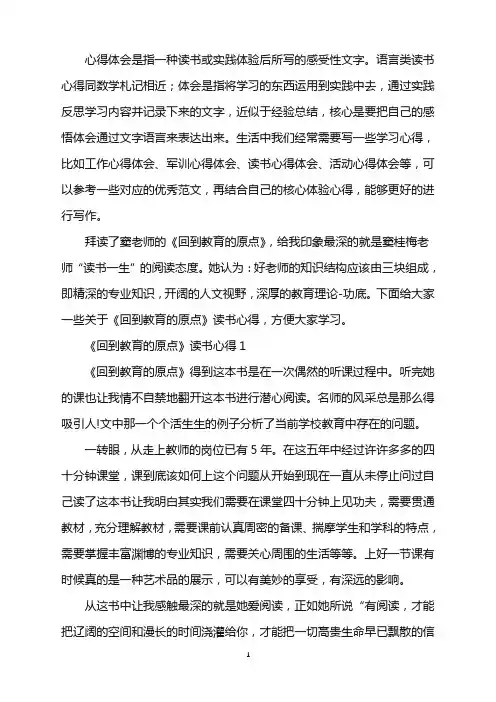 心得体会是指一种读书或实践体验后所写的感受性文字。语言类读书心得同数学札记相近；体会是指将学习的东西运用到实践中去，通过实践反思学习内容并记录下来的文字，近似于经验总结，核心是要把自己的感悟体会通过文字语言来表达出来。生活中我们经常需要写一些学习心得，比如工作心得体会、军训心得体会、读书心得体会、活动心得体会等，可以参考一些对应的优秀范文，再结合自己的核心体验心得，能够更好的进行写作。

拜读了窦老师的《回到教育的原点》，给我印象最深的就是窦桂梅老师“读书一生”的阅读态度。她认为：好老师的知识结构应该由三块组成，即精深的专业知识，开阔的人文视野，深厚的教育理论-功底。下面给大家一些关于《回到教育的原点》读书心得，方便大家学习。

《回到教育的原点》读书心得 1

《回到教育的原点》得到这本书是在一次偶然的听课过程中。听完她的课也让我情不自禁地翻开这本书进行潜心阅读。名师的风采总是那么得吸引人!文中那一个个活生生的例子分析了当前学校教育中存在的问题。

一转眼，从走上教师的岗位已有 5 年。在这五年中经过许许多多的四十分钟课堂，课到底该如何上这个问题从开始到现在一直从未停止问过自己读了这本书让我明白其实我们需要在课堂四十分钟上见功夫，需要贯通教材，充分理解教材，需要课前认真周密的备课、揣摩学生和学科的特点，需要掌握丰富渊博的专业知识，需要关心周围的生活等等。上好一节课有时候真的是一种艺术品的展示，可以有美妙的享受，有深远的影响。

从这书中让我感触最深的就是她爱阅读，正如她所说“有阅读，才能把辽阔的空间和漫长的时间浇灌给你，才能把一切高贵生命早已飘散的信

1